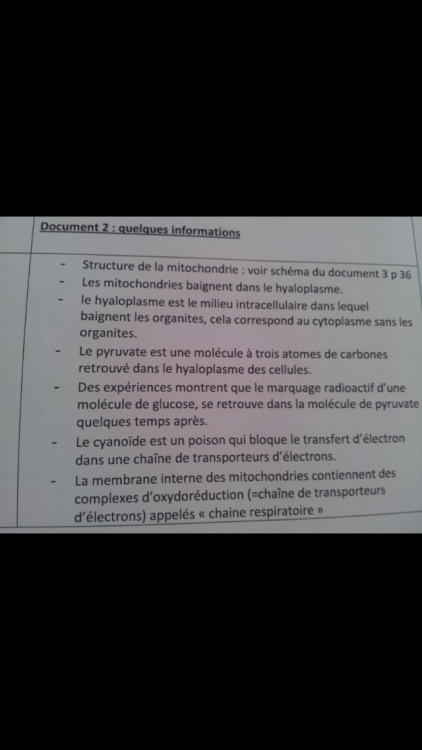 Document 2 : quelques informations

- Structure de la mitochondrie : voir schéma du document 3 p 36
- Les mitochondries baignent dans le hyaloplasme.
- le hyaloplasme est le milieu intracellulaire dans lequel baignent les organites, cela correspond au cytoplasme sans les organites.
- Le pyruvate est une molécule à trois atomes de carbones retrouvé dans le hyaloplasme des cellules.
- Des expériences montrent que le marquage radioactif d'une molécule de glucose, se retrouve dans la molécule de pyruvate quelques temps après.
- Le cyanoïde est un poison qui bloque le transfert d'électron dans une chaîne de transporteurs d'électrons.
- La membrane interne des mitochondries contiennent des complexes d'oxydoréduction (=chaîne de transporteurs d'électrons) appelés « chaine respiratoire »